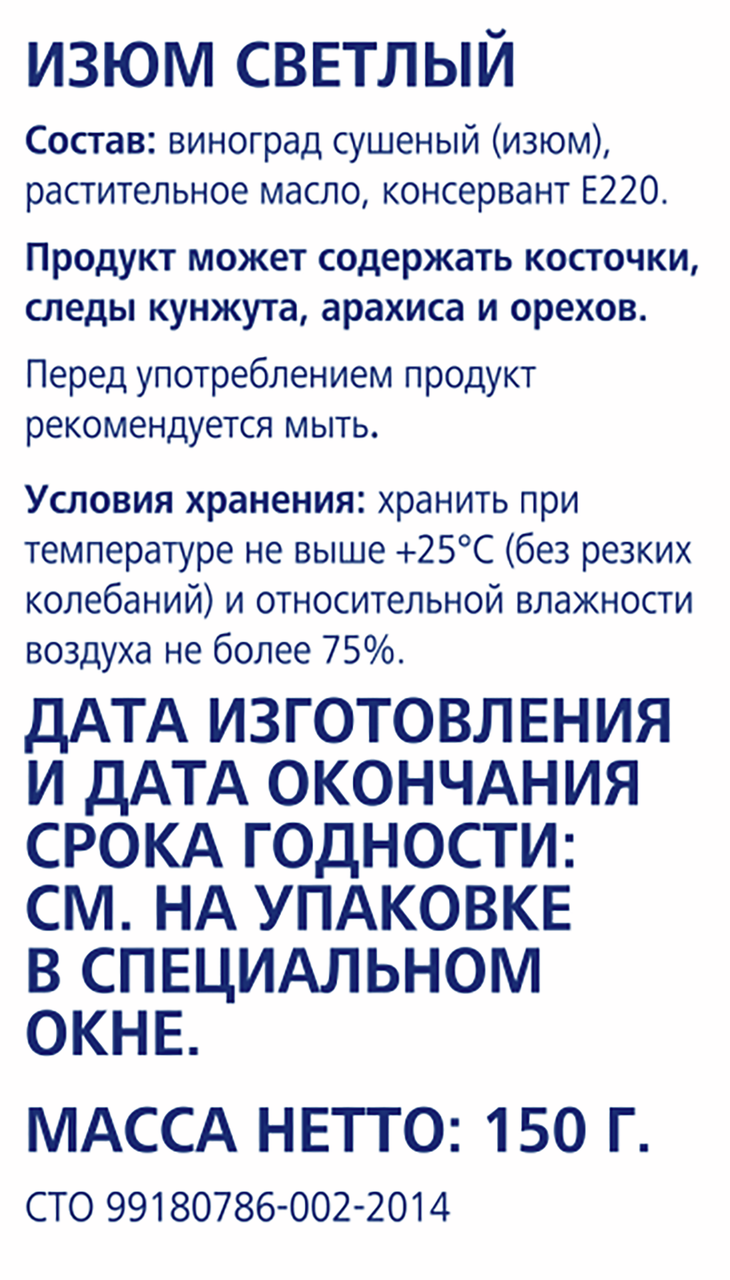 ИЗЮМ СВЕТЛЫЙ

Состав: виноград сушеный (изюм), растительное масло, консервант Е220.

Продукт может содержать косточки, следы кунжута, арахиса и орехов.

Перед употреблением продукт рекомендуется мыть.

Условия хранения: хранить при температуре не выше +25°С (без резких колебаний) и относительной влажности воздуха не более 75%.

ДАТА ИЗГОТОВЛЕНИЯ И ДАТА ОКОНЧАНИЯ СРОКА ГОДНОСТИ: СМ. НА УПАКОВКЕ В СПЕЦИАЛЬНОМ ОКНЕ.

МАССА НЕТТО: 150 Г.

СТО 99180786-002-2014